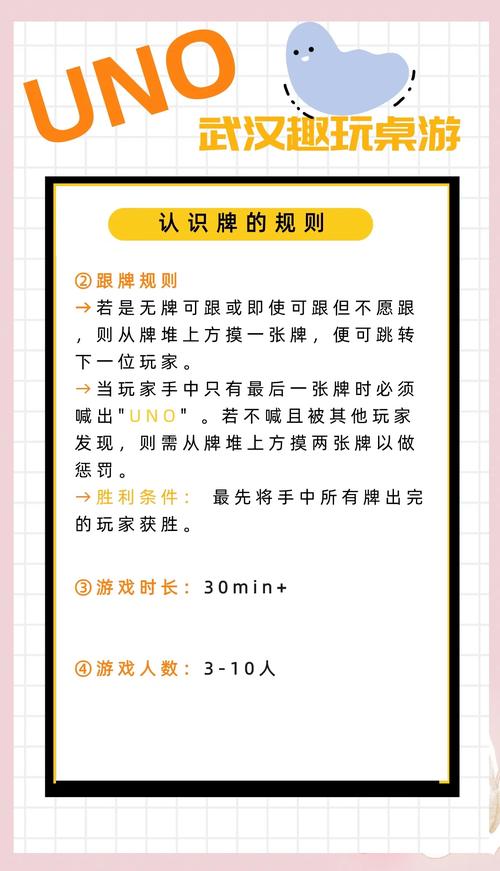 UNO
武汉趣玩桌游

认识牌的规则

②跟牌规则
→若是无牌可跟或即使可跟但不愿跟，则从牌堆上方摸一张牌，便可跳转下一位玩家。
→当玩家手中只有最后一张牌时必须喊出"UNO"。若不喊且被其他玩家发现，则需从牌堆上方摸两张牌以做惩罚。
→胜利条件： 最先将手中所有牌出完的玩家获胜。

③游戏时长：30min+

④游戏人数：3-10人